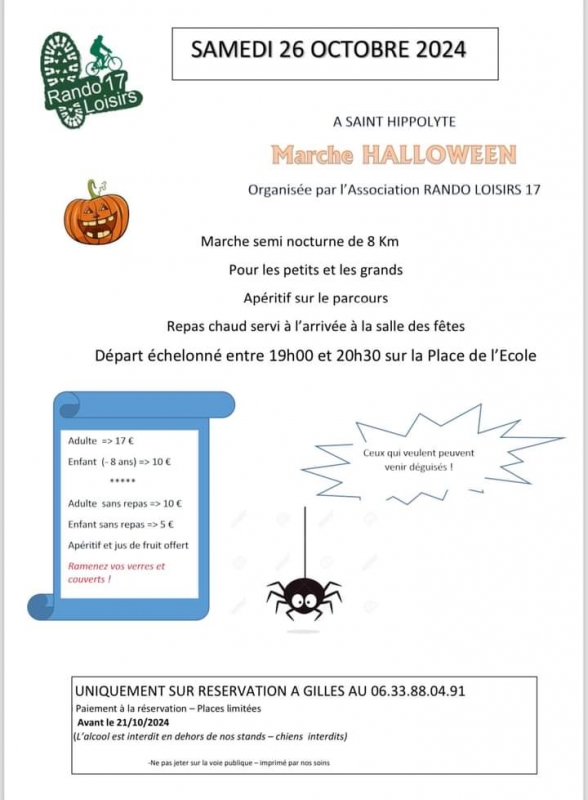 Rando 17 Loisirs

SAMEDI 26 OCTOBRE 2024

A SAINT HIPPOLYTE

Marche HALLOWEEN

Organisée par l'Association RANDO LOISIRS 17

Marche semi nocturne de 8 Km

Pour les petits et les grands

Apéritif sur le parcours

Repas chaud servi à l'arrivée à la salle des fêtes

Départ échelonné entre 19h00 et 20h30 sur la Place de l'Ecole

Adulte => 17 €

Enfant (- 8 ans) => 10 €

*****

Adulte sans repas => 10 €

Enfant sans repas => 5 €

Apéritif et jus de fruit offert

Ramenez vos verres et couverts !

Ceux qui veulent peuvent venir déguisés !

UNIQUEMENT SUR RESERVATION A GILLES AU 06.33.88.04.91

Paiement à la réservation – Places limitées

Avant le 21/10/2024

(L'alcool est interdit en dehors de nos stands – chiens interdits)

-Ne pas jeter sur la voie publique – imprimé par nos soins